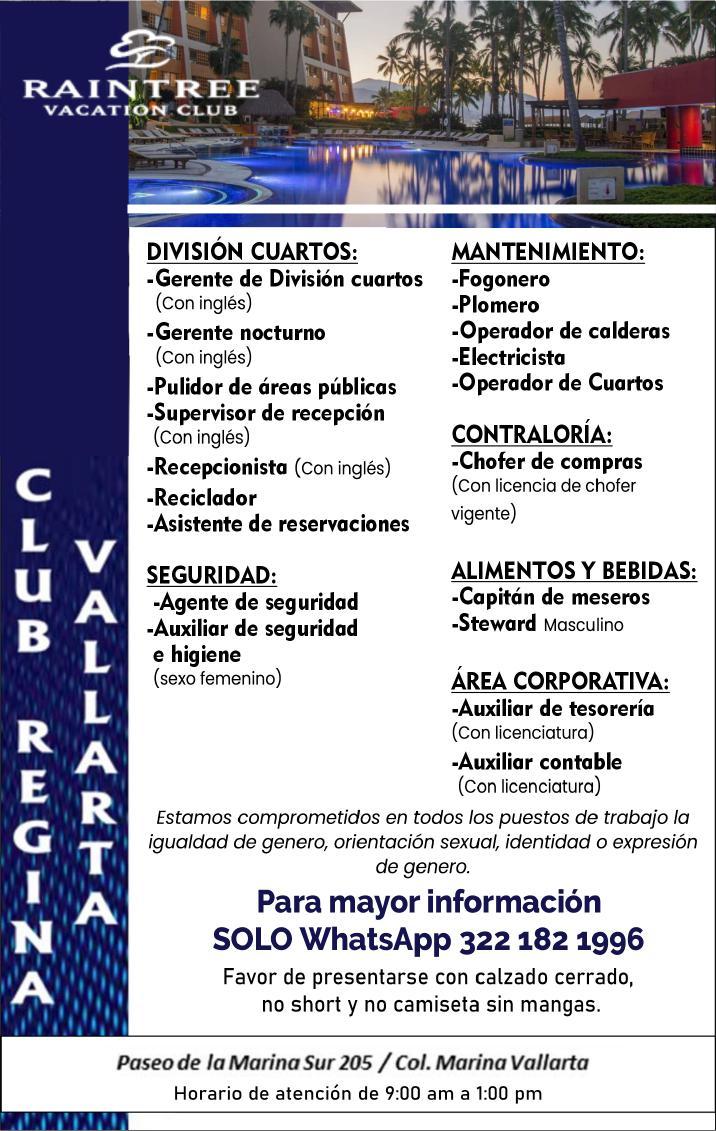 RAINTREE
VACATION CLUB

CLUB REGINA VALLARTA

DIVISIÓN CUARTOS:
-Gerente de División cuartos (Con inglés)
-Gerente nocturno (Con inglés)
-Pulidor de áreas públicas
-Supervisor de recepción (Con inglés)
-Recepcionista (Con inglés)
-Reciclador
-Asistente de reservaciones

SEGURIDAD:
-Agente de seguridad
-Auxiliar de seguridad e higiene (sexo femenino)

MANTENIMIENTO:
-Fogonero
-Plomero
-Operador de calderas
-Electricista
-Operador de Cuartos

CONTRALORÍA:
-Chofer de compras (Con licencia de chofer vigente)

ALIMENTOS Y BEBIDAS:
-Capitán de meseros
-Steward Masculino

ÁREA CORPORATIVA:
-Auxiliar de tesorería (Con licenciatura)
-Auxiliar contable (Con licenciatura)

Estamos comprometidos en todos los puestos de trabajo la igualdad de genero, orientación sexual, identidad o expresión de genero.

Para mayor información
SOLO WhatsApp 322 182 1996

Favor de presentarse con calzado cerrado, no short y no camiseta sin mangas.

Paseo de la Marina Sur 205 / Col. Marina Vallarta
Horario de atención de 9:00 am a 1:00 pm